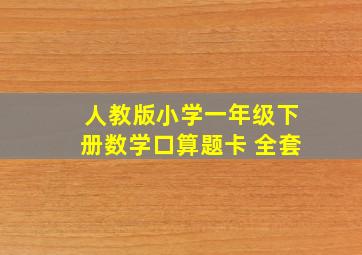 人教版小学一年级下册数学口算题卡 全套